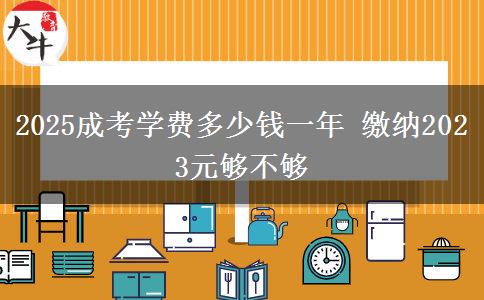 大牛

2025成考学费多少钱一年 缴纳2023元够不够